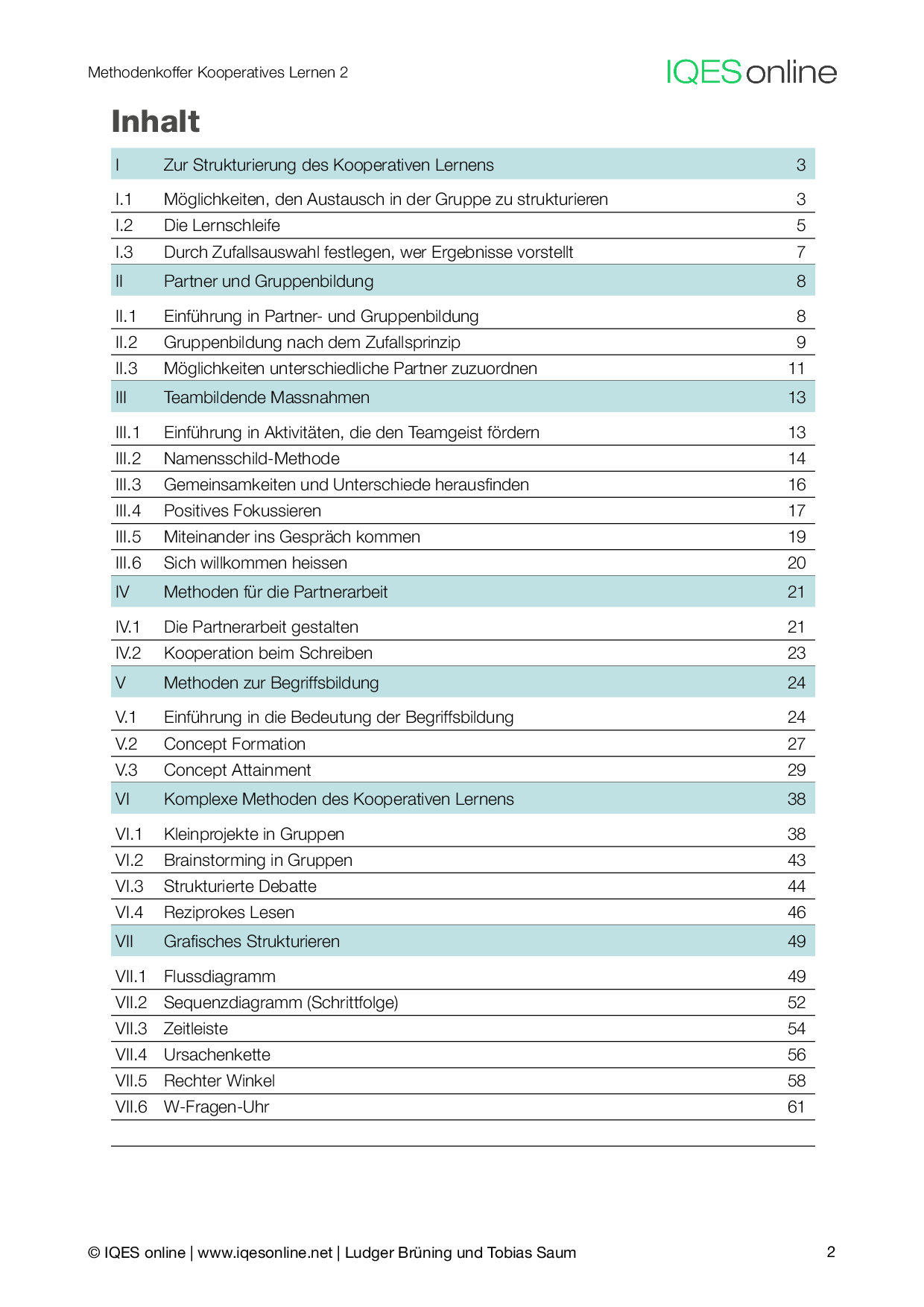 Methodenkoffer Kooperatives Lernen 2

IQES online

Inhalt

| | | |
|---|---|---|
| I | Zur Strukturierung des Kooperativen Lernens | 3 |
| I.1 | Möglichkeiten, den Austausch in der Gruppe zu strukturieren | 3 |
| I.2 | Die Lernschleife | 5 |
| I.3 | Durch Zufallsauswahl festlegen, wer Ergebnisse vorstellt | 7 |
| II | Partner und Gruppenbildung | 8 |
| II.1 | Einführung in Partner- und Gruppenbildung | 8 |
| II.2 | Gruppenbildung nach dem Zufallsprinzip | 9 |
| II.3 | Möglichkeiten unterschiedliche Partner zuzuordnen | 11 |
| III | Teambildende Massnahmen | 13 |
| III.1 | Einführung in Aktivitäten, die den Teamgeist fördern | 13 |
| III.2 | Namensschild-Methode | 14 |
| III.3 | Gemeinsamkeiten und Unterschiede herausfinden | 16 |
| III.4 | Positives Fokussieren | 17 |
| III.5 | Miteinander ins Gespräch kommen | 19 |
| III.6 | Sich willkommen heissen | 20 |
| IV | Methoden für die Partnerarbeit | 21 |
| IV.1 | Die Partnerarbeit gestalten | 21 |
| IV.2 | Kooperation beim Schreiben | 23 |
| V | Methoden zur Begriffsbildung | 24 |
| V.1 | Einführung in die Bedeutung der Begriffsbildung | 24 |
| V.2 | Concept Formation | 27 |
| V.3 | Concept Attainment | 29 |
| VI | Komplexe Methoden des Kooperativen Lernens | 38 |
| VI.1 | Kleinprojekte in Gruppen | 38 |
| VI.2 | Brainstorming in Gruppen | 43 |
| VI.3 | Strukturierte Debatte | 44 |
| VI.4 | Reziprokes Lesen | 46 |
| VII | Grafisches Strukturieren | 49 |
| VII.1 | Flussdiagramm | 49 |
| VII.2 | Sequenzdiagramm (Schrittfolge) | 52 |
| VII.3 | Zeitleiste | 54 |
| VII.4 | Ursachenkette | 56 |
| VII.5 | Rechter Winkel | 58 |
| VII.6 | W-Fragen-Uhr | 61 |

© IQES online | www.iqesonline.net | Ludger Brüning und Tobias Saum 2